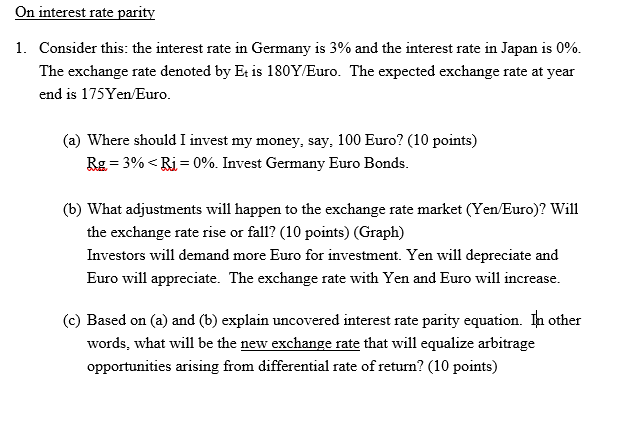 On interest rate parity

1. Consider this: the interest rate in Germany is 3% and the interest rate in Japan is 0%. The exchange rate denoted by $E_t$ is 180Y/Euro. The expected exchange rate at year end is 175Yen/Euro.

(a) Where should I invest my money, say, 100 Euro? (10 points)
Rg = 3% < Rj = 0%. Invest Germany Euro Bonds.

(b) What adjustments will happen to the exchange rate market (Yen/Euro)? Will the exchange rate rise or fall? (10 points) (Graph)
Investors will demand more Euro for investment. Yen will depreciate and Euro will appreciate. The exchange rate with Yen and Euro will increase.

(c) Based on (a) and (b) explain uncovered interest rate parity equation. In other words, what will be the new exchange rate that will equalize arbitrage opportunities arising from differential rate of return? (10 points)